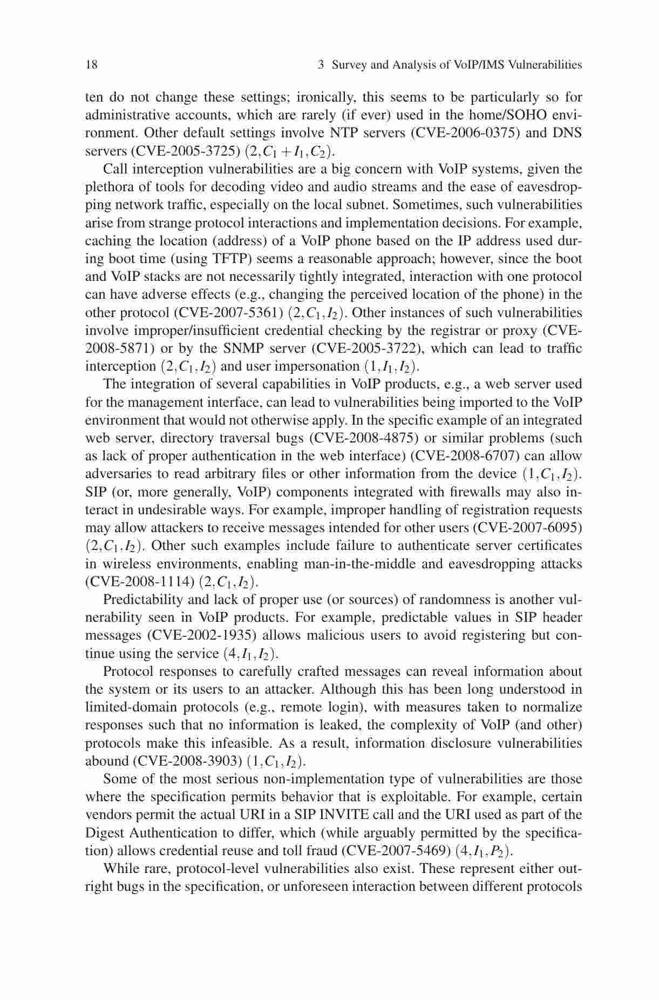 18 3 Survey and Analysis of VoIP/IMS Vulnerabilities

ten do not change these settings; ironically, this seems to be particularly so for administrative accounts, which are rarely (if ever) used in the home/SOHO environment. Other default settings involve NTP servers (CVE-2006-0375) and DNS servers (CVE-2005-3725) $(2, C_1 + I_1, C_2)$.

Call interception vulnerabilities are a big concern with VoIP systems, given the plethora of tools for decoding video and audio streams and the ease of eavesdropping network traffic, especially on the local subnet. Sometimes, such vulnerabilities arise from strange protocol interactions and implementation decisions. For example, caching the location (address) of a VoIP phone based on the IP address used during boot time (using TFTP) seems a reasonable approach; however, since the boot and VoIP stacks are not necessarily tightly integrated, interaction with one protocol can have adverse effects (e.g., changing the perceived location of the phone) in the other protocol (CVE-2007-5361) $(2, C_1, I_2)$. Other instances of such vulnerabilities involve improper/insufficient credential checking by the registrar or proxy (CVE-2008-5871) or by the SNMP server (CVE-2005-3722), which can lead to traffic interception $(2, C_1, I_2)$ and user impersonation $(1, I_1, I_2)$.

The integration of several capabilities in VoIP products, e.g., a web server used for the management interface, can lead to vulnerabilities being imported to the VoIP environment that would not otherwise apply. In the specific example of an integrated web server, directory traversal bugs (CVE-2008-4875) or similar problems (such as lack of proper authentication in the web interface) (CVE-2008-6707) can allow adversaries to read arbitrary files or other information from the device $(1, C_1, I_2)$. SIP (or, more generally, VoIP) components integrated with firewalls may also interact in undesirable ways. For example, improper handling of registration requests may allow attackers to receive messages intended for other users (CVE-2007-6095) $(2, C_1, I_2)$. Other such examples include failure to authenticate server certificates in wireless environments, enabling man-in-the-middle and eavesdropping attacks (CVE-2008-1114) $(2, C_1, I_2)$.

Predictability and lack of proper use (or sources) of randomness is another vulnerability seen in VoIP products. For example, predictable values in SIP header messages (CVE-2002-1935) allows malicious users to avoid registering but continue using the service $(4, I_1, I_2)$.

Protocol responses to carefully crafted messages can reveal information about the system or its users to an attacker. Although this has been long understood in limited-domain protocols (e.g., remote login), with measures taken to normalize responses such that no information is leaked, the complexity of VoIP (and other) protocols make this infeasible. As a result, information disclosure vulnerabilities abound (CVE-2008-3903) $(1, C_1, I_2)$.

Some of the most serious non-implementation type of vulnerabilities are those where the specification permits behavior that is exploitable. For example, certain vendors permit the actual URI in a SIP INVITE call and the URI used as part of the Digest Authentication to differ, which (while arguably permitted by the specification) allows credential reuse and toll fraud (CVE-2007-5469) $(4, I_1, P_2)$.

While rare, protocol-level vulnerabilities also exist. These represent either outright bugs in the specification, or unforeseen interaction between different protocols